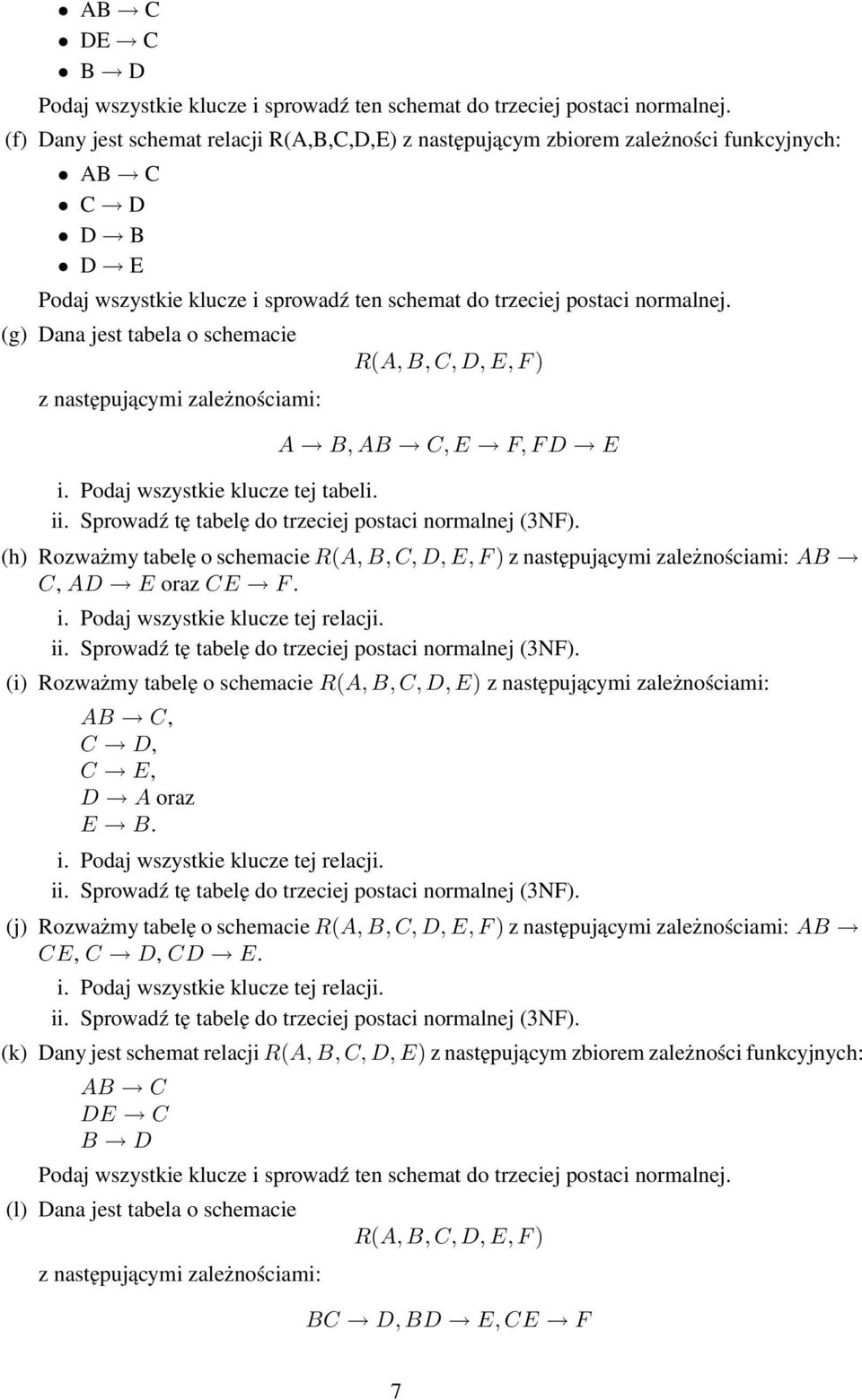 • AB → C
• DE → C
• B → D

Podaj wszystkie klucze i sprowadź ten schemat do trzeciej postaci normalnej.

(f) Dany jest schemat relacji R(A,B,C,D,E) z następującym zbiorem zależności funkcyjnych:

• AB → C
• C → D
• D → B
• D → E

Podaj wszystkie klucze i sprowadź ten schemat do trzeciej postaci normalnej.

(g) Dana jest tabela o schemacie

$R(A, B, C, D, E, F)$

z następującymi zależnościami:

$A \to B, AB \to C, E \to F, FD \to E$

i. Podaj wszystkie klucze tej tabeli.
ii. Sprowadź tę tabelę do trzeciej postaci normalnej (3NF).

(h) Rozważmy tabelę o schemacie $R(A, B, C, D, E, F)$ z następującymi zależnościami: $AB \to C$, $AD \to E$ oraz $CE \to F$.

i. Podaj wszystkie klucze tej relacji.
ii. Sprowadź tę tabelę do trzeciej postaci normalnej (3NF).

(i) Rozważmy tabelę o schemacie $R(A, B, C, D, E)$ z następującymi zależnościami:

$AB \to C$,
$C \to D$,
$C \to E$,
$D \to A$ oraz
$E \to B$.

i. Podaj wszystkie klucze tej relacji.
ii. Sprowadź tę tabelę do trzeciej postaci normalnej (3NF).

(j) Rozważmy tabelę o schemacie $R(A, B, C, D, E, F)$ z następującymi zależnościami: $AB \to CE$, $C \to D$, $CD \to E$.

i. Podaj wszystkie klucze tej relacji.
ii. Sprowadź tę tabelę do trzeciej postaci normalnej (3NF).

(k) Dany jest schemat relacji $R(A, B, C, D, E)$ z następującym zbiorem zależności funkcyjnych:

$AB \to C$
$DE \to C$
$B \to D$

Podaj wszystkie klucze i sprowadź ten schemat do trzeciej postaci normalnej.

(l) Dana jest tabela o schemacie

$R(A, B, C, D, E, F)$

z następującymi zależnościami:

$BC \to D, BD \to E, CE \to F$

7